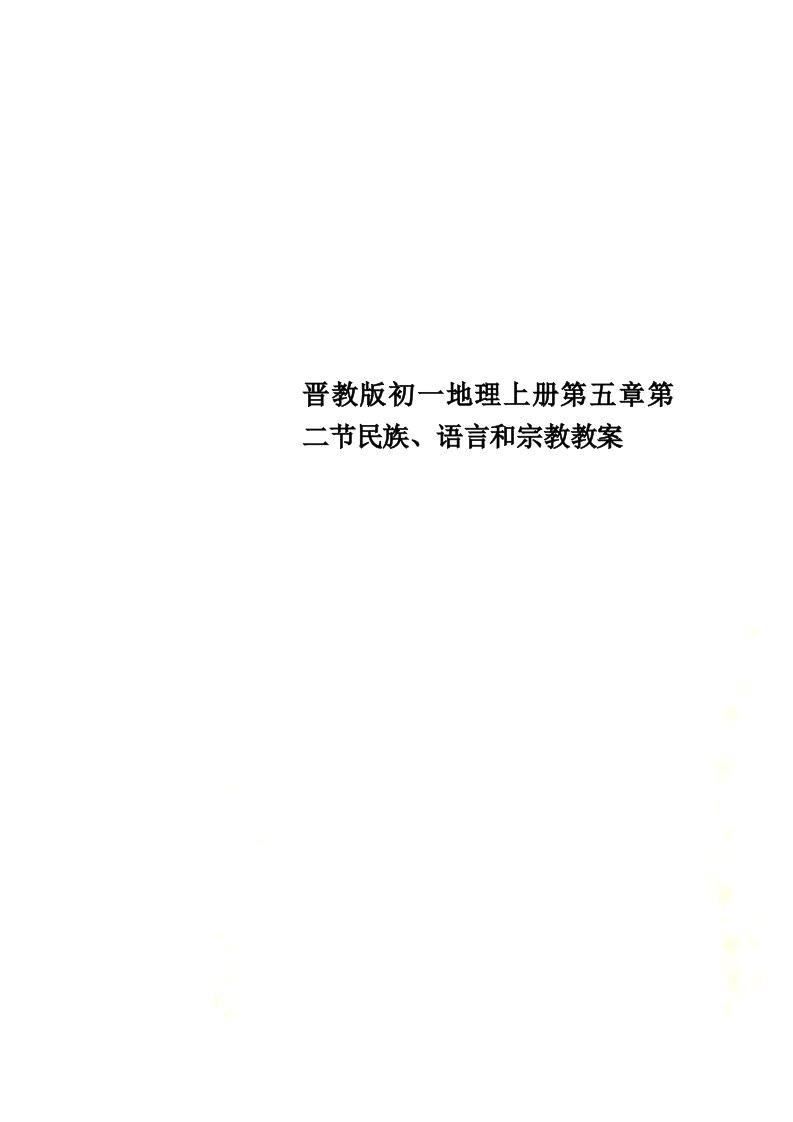 晋教版初一地理上册第五章第二节民族、语言和宗教教案